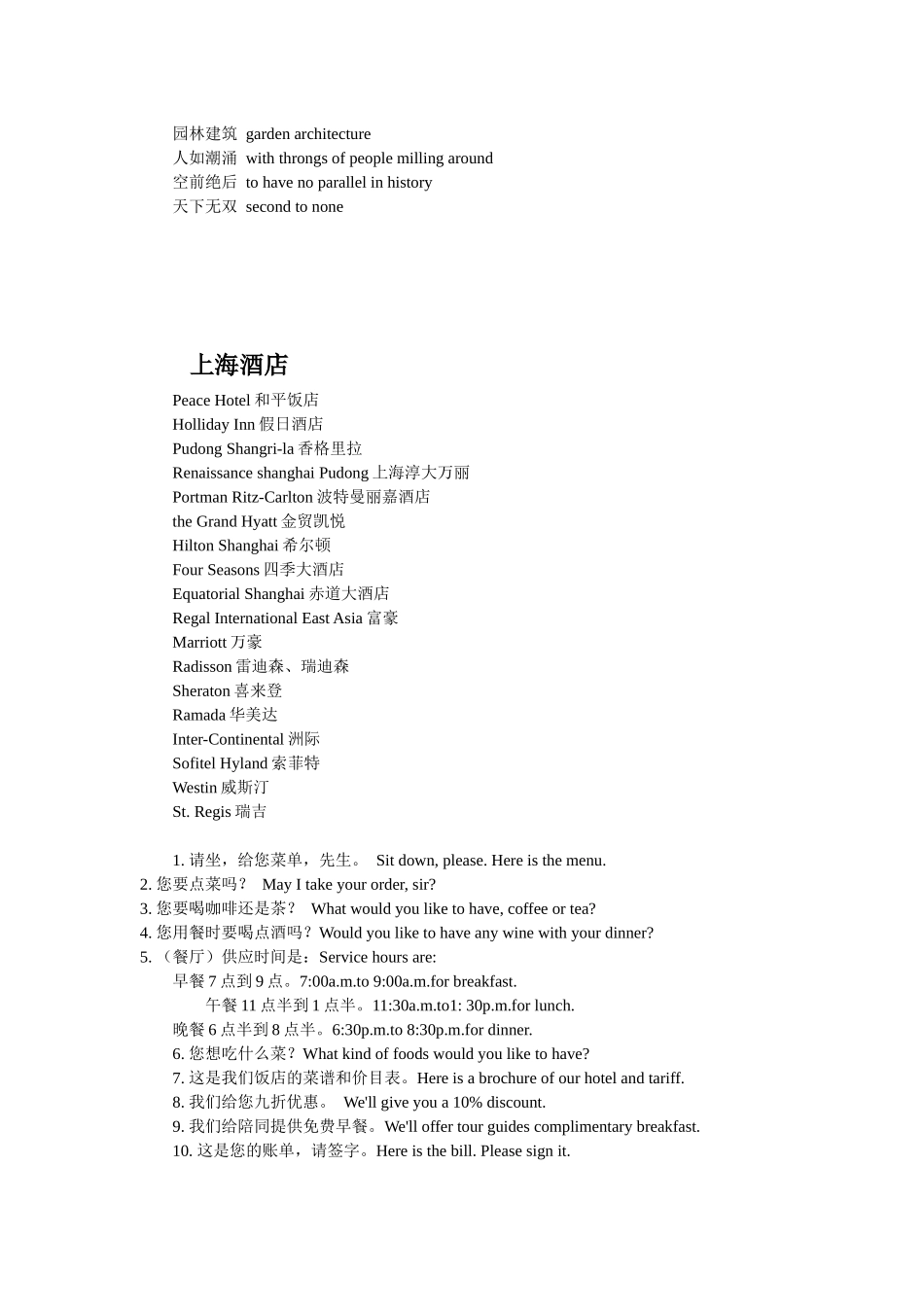 园林建筑 garden architecture
人如潮涌 with throngs of people milling around
空前绝后 to have no parallel in history
天下无双 second to none

上海酒店

Peace Hotel 和平饭店
Holliday Inn 假日酒店
Pudong Shangri-la 香格里拉
Renaissance shanghai Pudong 上海淳大万丽
Portman Ritz-Carlton 波特曼丽嘉酒店
the Grand Hyatt 金贸凯悦
Hilton Shanghai 希尔顿
Four Seasons 四季大酒店
Equatorial Shanghai 赤道大酒店
Regal International East Asia 富豪
Marriott 万豪
Radisson 雷迪森、瑞迪森
Sheraton 喜来登
Ramada 华美达
Inter-Continental 洲际
Sofitel Hyland 索菲特
Westin 威斯汀
St. Regis 瑞吉

1. 请坐，给您菜单，先生。 Sit down, please. Here is the menu.
2. 您要点菜吗？ May I take your order, sir?
3. 您要喝咖啡还是茶？ What would you like to have, coffee or tea?
4. 您用餐时要喝点酒吗？Would you like to have any wine with your dinner?
5. （餐厅）供应时间是：Service hours are:
早餐 7 点到 9 点。7:00a.m.to 9:00a.m.for breakfast.
午餐 11 点半到 1 点半。11:30a.m.to1: 30p.m.for lunch.
晚餐 6 点半到 8 点半。6:30p.m.to 8:30p.m.for dinner.
6. 您想吃什么菜？What kind of foods would you like to have?
7. 这是我们饭店的菜谱和价目表。Here is a brochure of our hotel and tariff.
8. 我们给您九折优惠。 We'll give you a 10% discount.
9. 我们给陪同提供免费早餐。We'll offer tour guides complimentary breakfast.
10. 这是您的账单，请签字。Here is the bill. Please sign it.